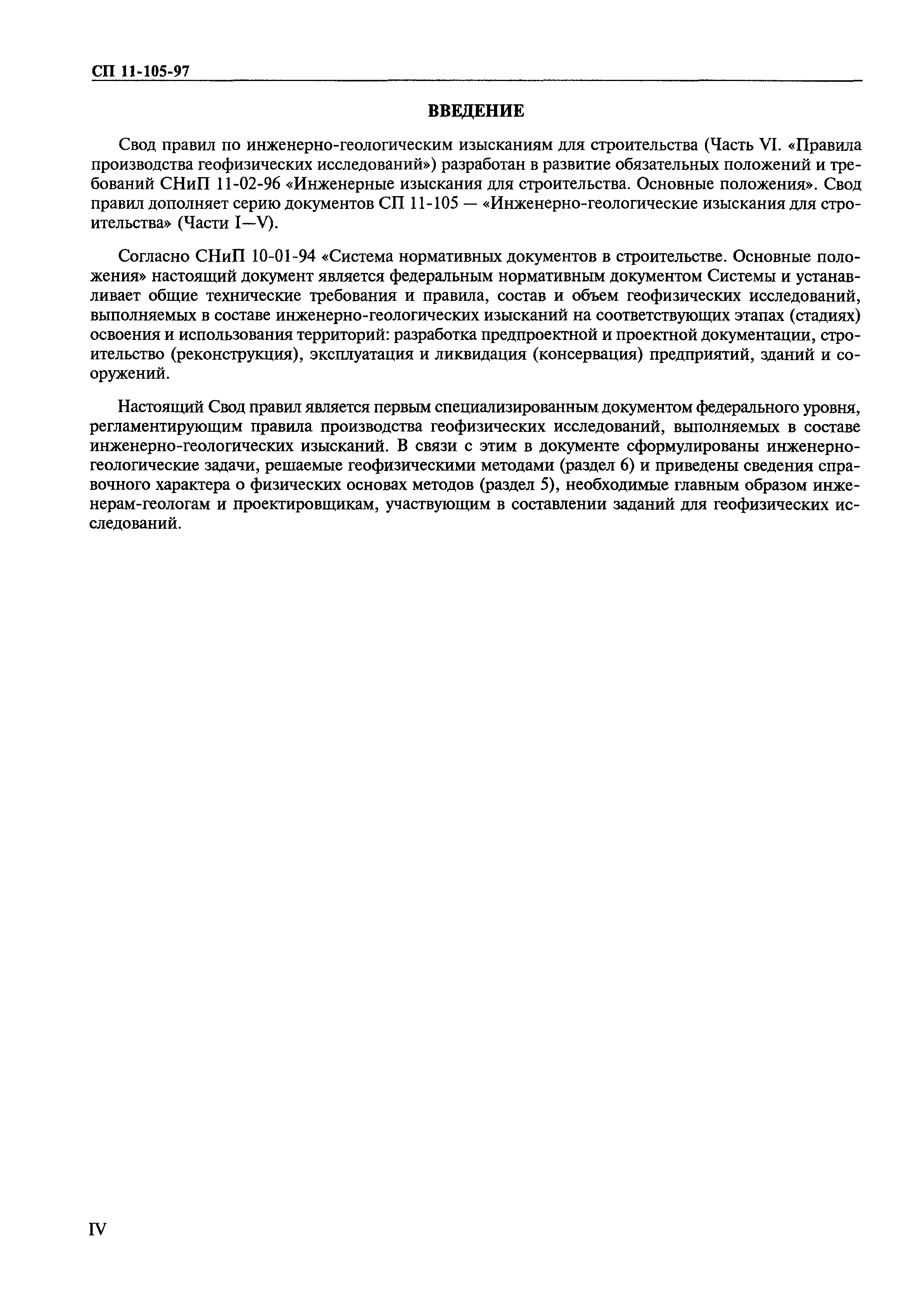 СП 11-105-97

ВВЕДЕНИЕ

Свод правил по инженерно-геологическим изысканиям для строительства (Часть VI. «Правила производства геофизических исследований») разработан в развитие обязательных положений и требований СНиП 11-02-96 «Инженерные изыскания для строительства. Основные положения». Свод правил дополняет серию документов СП 11-105 — «Инженерно-геологические изыскания для строительства» (Части I—V).

Согласно СНиП 10-01-94 «Система нормативных документов в строительстве. Основные положения» настоящий документ является федеральным нормативным документом Системы и устанавливает общие технические требования и правила, состав и объем геофизических исследований, выполняемых в составе инженерно-геологических изысканий на соответствующих этапах (стадиях) освоения и использования территорий: разработка предпроектной и проектной документации, строительство (реконструкция), эксплуатация и ликвидация (консервация) предприятий, зданий и сооружений.

Настоящий Свод правил является первым специализированным документом федерального уровня, регламентирующим правила производства геофизических исследований, выполняемых в составе инженерно-геологических изысканий. В связи с этим в документе сформулированы инженерно-геологические задачи, решаемые геофизическими методами (раздел 6) и приведены сведения справочного характера о физических основах методов (раздел 5), необходимые главным образом инженерам-геологам и проектировщикам, участвующим в составлении заданий для геофизических исследований.

IV